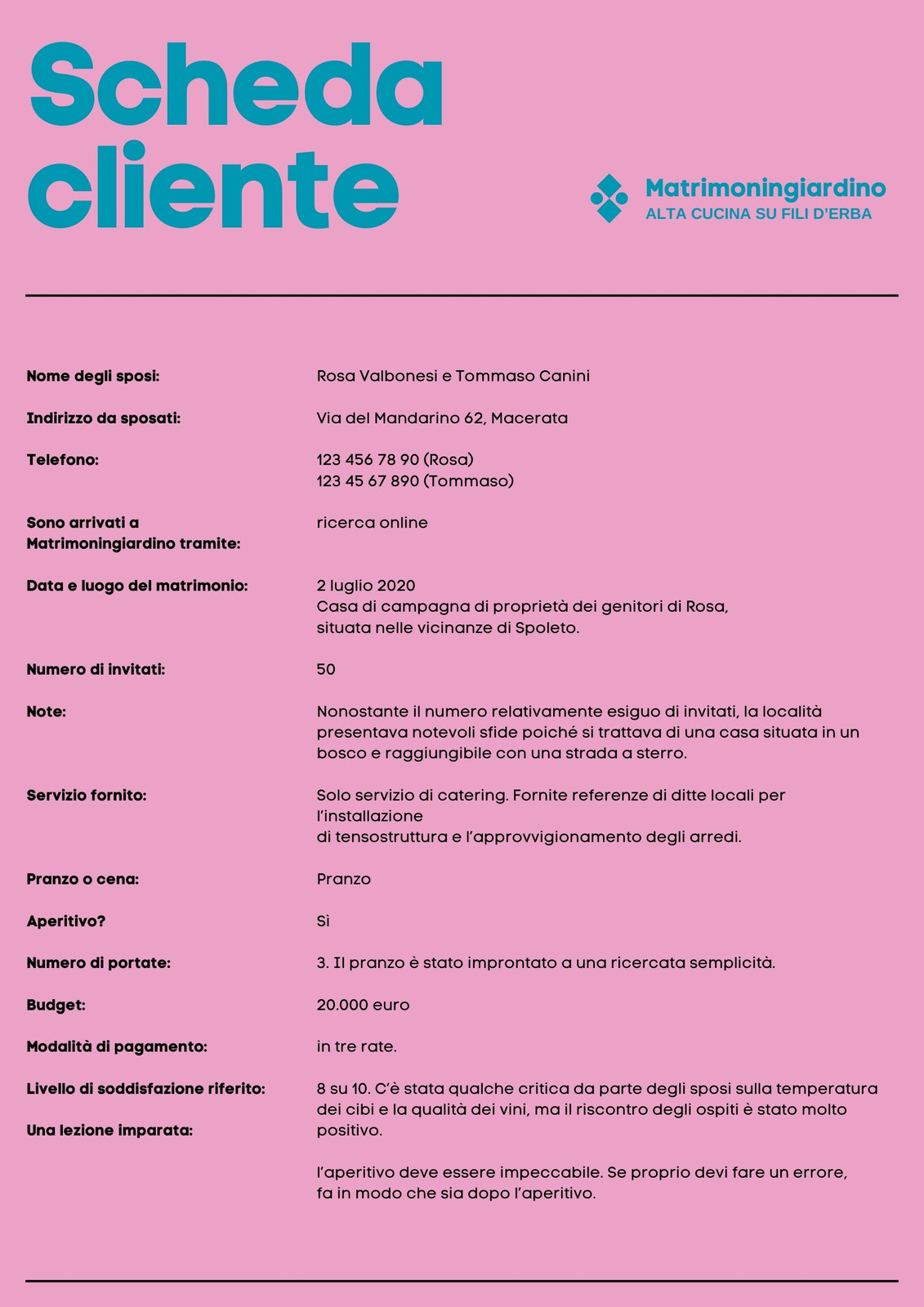 Scheda cliente

Matrimoningiardino
ALTA CUCINA SU FILI D'ERBA

Nome degli sposi:
Rosa Valbonesi e Tommaso Canini

Indirizzo da sposati:
Via del Mandarino 62, Macerata

Telefono:
123 456 78 90 (Rosa)
123 45 67 890 (Tommaso)

Sono arrivati a Matrimoningiardino tramite:
ricerca online

Data e luogo del matrimonio:
2 luglio 2020
Casa di campagna di proprietà dei genitori di Rosa, situata nelle vicinanze di Spoleto.

Numero di invitati:
50

Note:
Nonostante il numero relativamente esiguo di invitati, la località presentava notevoli sfide poiché si trattava di una casa situata in un bosco e raggiungibile con una strada a sterro.

Servizio fornito:
Solo servizio di catering. Fornite referenze di ditte locali per l'installazione
di tensostruttura e l'approvvigionamento degli arredi.

Pranzo o cena:
Pranzo

Aperitivo?
Sì

Numero di portate:
3. Il pranzo è stato improntato a una ricercata semplicità.

Budget:
20.000 euro

Modalità di pagamento:
in tre rate.

Livello di soddisfazione riferito:
8 su 10. C'è stata qualche critica da parte degli sposi sulla temperatura dei cibi e la qualità dei vini, ma il riscontro degli ospiti è stato molto positivo.

Una lezione imparata:
l'aperitivo deve essere impeccabile. Se proprio devi fare un errore, fa in modo che sia dopo l'aperitivo.